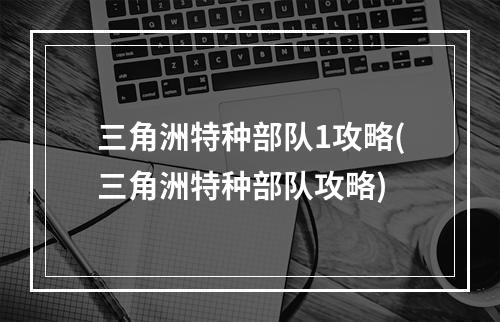 三角洲特种部队1攻略(三角洲特种部队攻略)